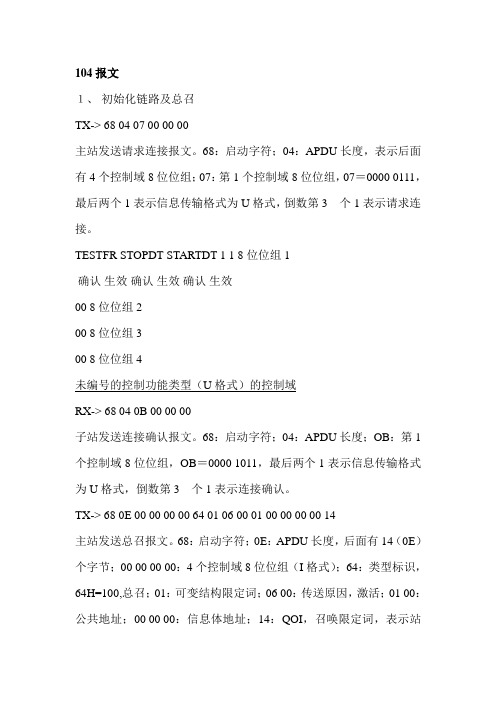 104 报文

１、 初始化链路及总召

TX-> 68 04 07 00 00 00

主站发送请求连接报文。68：启动字符；04：APDU 长度，表示后面有 4 个控制域 8 位位组；07：第 1 个控制域 8 位位组，07＝0000 0111，最后两个 1 表示信息传输格式为 U 格式，倒数第 3 个 1 表示请求连接。

TESTFR STOPDT STARTDT 1 1 8 位位组 1

确认 生效 确认 生效 确认 生效

00 8 位位组 2

00 8 位位组 3

00 8 位位组 4

未编号的控制功能类型（U 格式）的控制域

RX-> 68 04 0B 00 00 00

子站发送连接确认报文。68：启动字符；04：APDU 长度；OB：第 1 个控制域 8 位位组，OB＝0000 1011，最后两个 1 表示信息传输格式为 U 格式，倒数第 3 个 1 表示连接确认。

TX-> 68 0E 00 00 00 00 64 01 06 00 01 00 00 00 00 14

主站发送总召报文。68：启动字符；0E：APDU 长度，后面有 14（0E）个字节；00 00 00 00：4 个控制域 8 位位组（I 格式）；64：类型标识，64H=100,总召；01：可变结构限定词；06 00：传送原因，激活；01 00：公共地址；00 00 00：信息体地址；14：QOI，召唤限定词，表示站